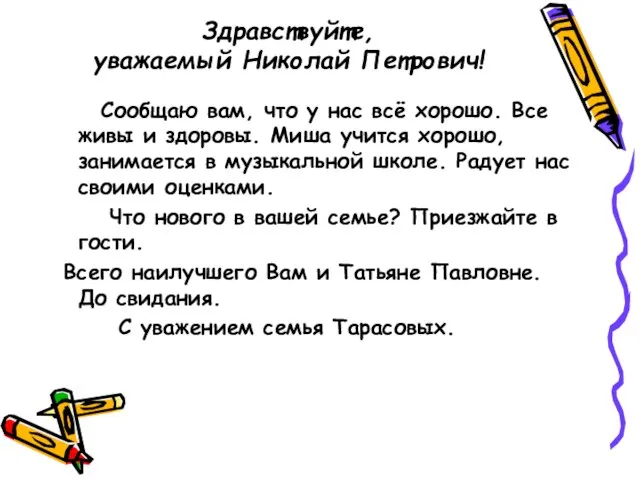 Здравствуйте,
уважаемый Николай Петрович!

Сообщаю вам, что у нас всё хорошо. Все живы и здоровы. Миша учится хорошо, занимается в музыкальной школе. Радует нас своими оценками.

Что нового в вашей семье? Приезжайте в гости.

Всего наилучшего Вам и Татьяне Павловне.
До свидания.
С уважением семья Тарасовых.